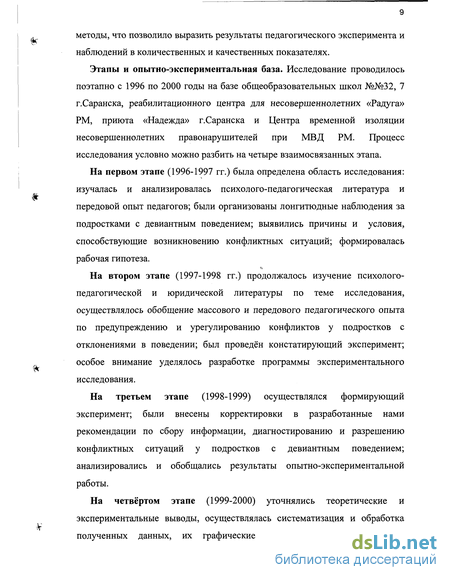 9

методы, что позволило выразить результаты педагогического эксперимента и наблюдений в количественных и качественных показателях.

Этапы и опытно-экспериментальная база. Исследование проводилось поэтапно с 1996 по 2000 годы на базе общеобразовательных школ №№32, 7 г.Саранска, реабилитационного центра для несовершеннолетних «Радуга» РМ, приюта «Надежда» г.Саранска и Центра временной изоляции несовершеннолетних правонарушителей при МВД РМ. Процесс исследования условно можно разбить на четыре взаимосвязанных этапа.

На первом этапе (1996-1997 гг.) была определена область исследования: изучалась и анализировалась психолого-педагогическая литература и передовой опыт педагогов; были организованы лонгитюдные наблюдения за подростками с девиантным поведением; выявились причины и условия, способствующие возникновению конфликтных ситуаций; формировалась рабочая гипотеза.

На втором этапе (1997-1998 гг.) продолжалось изучение психолого-педагогической и юридической литературы по теме исследования, осуществлялось обобщение массового и передового педагогического опыта по предупреждению и урегулированию конфликтов у подростков с отклонениями в поведении; был проведён констатирующий эксперимент; особое внимание уделялось разработке программы экспериментального исследования.

На третьем этапе (1998-1999) осуществлялся формирующий эксперимент; были внесены корректировки в разработанные нами рекомендации по сбору информации, диагностированию и разрешению конфликтных ситуаций у подростков с девиантным поведением; анализировались и обобщались результаты опытно-экспериментальной работы.

На четвёртом этапе (1999-2000) уточнялись теоретические и экспериментальные выводы, осуществлялась систематизация и обработка полученных данных, их графические

dsLib.net
библиотека диссертаций